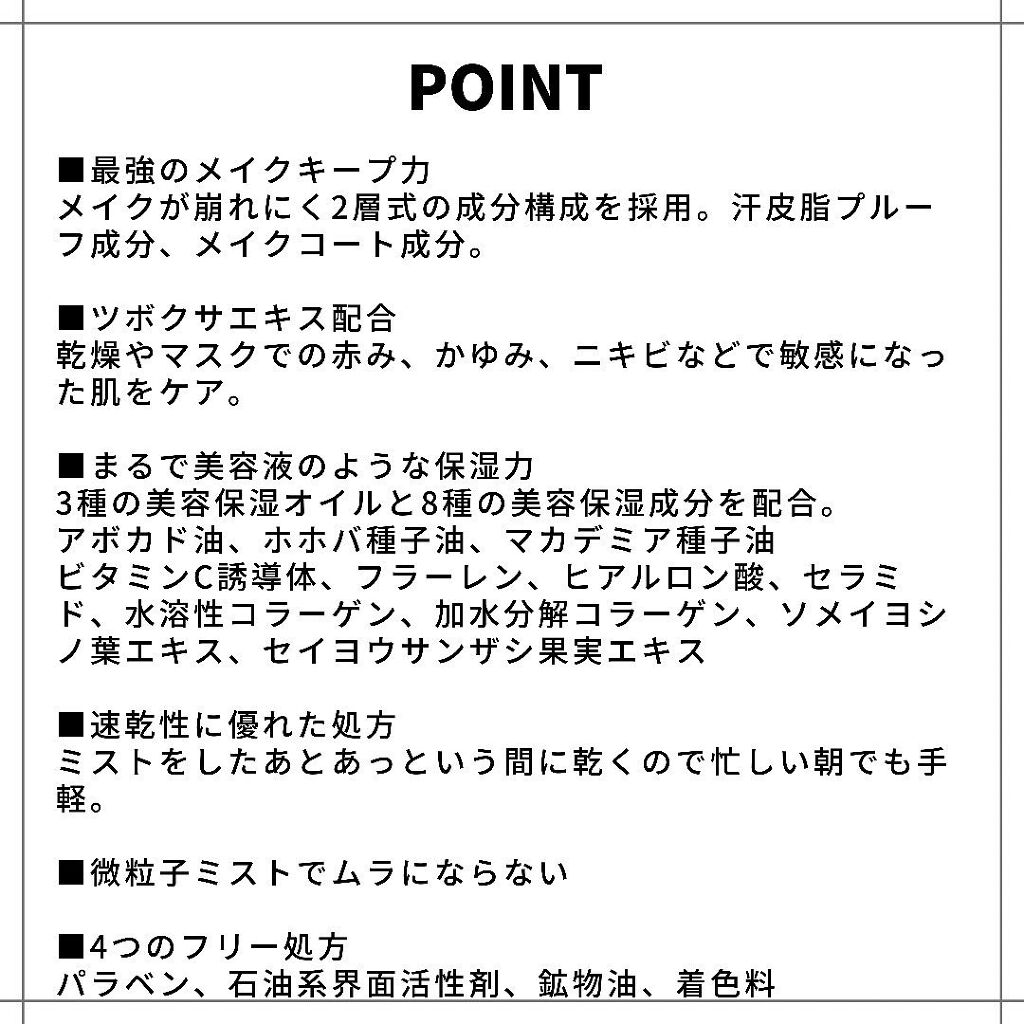 POINT

■最強のメイクキープ力
メイクが崩れにく2層式の成分構成を採用。汗皮脂プルーフ成分、メイクコート成分。

■ツボクサエキス配合
乾燥やマスクでの赤み、かゆみ、ニキビなどで敏感になった肌をケア。

■まるで美容液のような保湿力
3種の美容保湿オイルと8種の美容保湿成分を配合。
アボカド油、ホホバ種子油、マカデミア種子油
ビタミンC誘導体、フラーレン、ヒアルロン酸、セラミド、水溶性コラーゲン、加水分解コラーゲン、ソメイヨシノ葉エキス、セイヨウサンザシ果実エキス

■速乾性に優れた処方
ミストをしたあとあっという間に乾くので忙しい朝でも手軽。

■微粒子ミストでムラにならない

■4つのフリー処方
パラベン、石油系界面活性剤、鉱物油、着色料